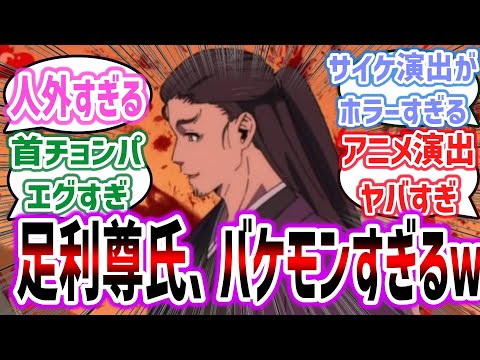 人外すぎる

首チョンパ
エグすぎ

サイケ演出が
ホラーすぎる

アニメ演出
ヤバすぎ

足利尊氏、バケモンすぎるw